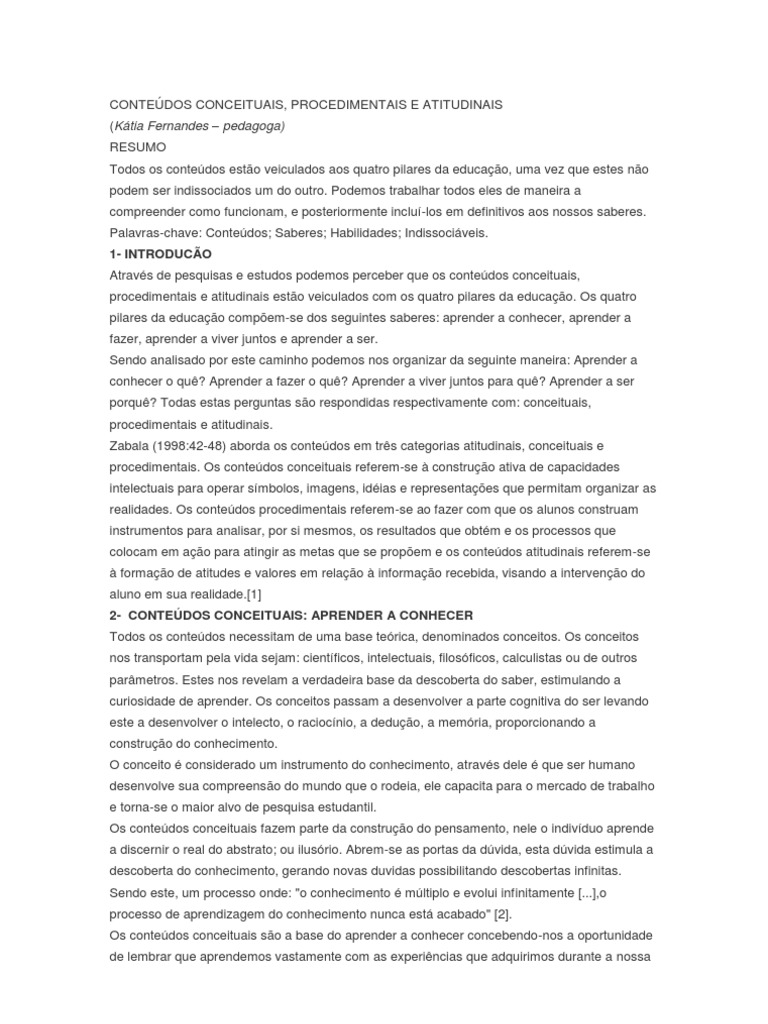 CONTEÚDOS CONCEITUAIS, PROCEDIMENTAIS E ATITUDINAIS
(Kátia Fernandes – pedagoga)
RESUMO
Todos os conteúdos estão veiculados aos quatro pilares da educação, uma vez que estes não podem ser indissociados um do outro. Podemos trabalhar todos eles de maneira a compreender como funcionam, e posteriormente incluí-los em definitivos aos nossos saberes.
Palavras-chave: Conteúdos; Saberes; Habilidades; Indissociáveis.
1- INTRODUCÃO
Através de pesquisas e estudos podemos perceber que os conteúdos conceituais, procedimentais e atitudinais estão veiculados com os quatro pilares da educação. Os quatro pilares da educação compõem-se dos seguintes saberes: aprender a conhecer, aprender a fazer, aprender a viver juntos e aprender a ser.
Sendo analisado por este caminho podemos nos organizar da seguinte maneira: Aprender a conhecer o quê? Aprender a fazer o quê? Aprender a viver juntos para quê? Aprender a ser porquê? Todas estas perguntas são respondidas respectivamente com: conceituais, procedimentais e atitudinais.
Zabala (1998:42-48) aborda os conteúdos em três categorias atitudinais, conceituais e procedimentais. Os conteúdos conceituais referem-se à construção ativa de capacidades intelectuais para operar símbolos, imagens, idéias e representações que permitam organizar as realidades. Os conteúdos procedimentais referem-se ao fazer com que os alunos construam instrumentos para analisar, por si mesmos, os resultados que obtém e os processos que colocam em ação para atingir as metas que se propõem e os conteúdos atitudinais referem-se à formação de atitudes e valores em relação à informação recebida, visando a intervenção do aluno em sua realidade.[1]
2- CONTEÚDOS CONCEITUAIS: APRENDER A CONHECER
Todos os conteúdos necessitam de uma base teórica, denominados conceitos. Os conceitos nos transportam pela vida sejam: científicos, intelectuais, filosóficos, calculistas ou de outros parâmetros. Estes nos revelam a verdadeira base da descoberta do saber, estimulando a curiosidade de aprender. Os conceitos passam a desenvolver a parte cognitiva do ser levando este a desenvolver o intelecto, o raciocínio, a dedução, a memória, proporcionando a construção do conhecimento.
O conceito é considerado um instrumento do conhecimento, através dele é que ser humano desenvolve sua compreensão do mundo que o rodeia, ele capacita para o mercado de trabalho e torna-se o maior alvo de pesquisa estudantil.
Os conteúdos conceituais fazem parte da construção do pensamento, nele o indivíduo aprende a discernir o real do abstrato; ou ilusório. Abrem-se as portas da dúvida, esta dúvida estimula a descoberta do conhecimento, gerando novas duvidas possibilitando descobertas infinitas. Sendo este, um processo onde: "o conhecimento é múltiplo e evolui infinitamente [...],o processo de aprendizagem do conhecimento nunca está acabado" [2].
Os conteúdos conceituais são a base do aprender a conhecer concebendo-nos a oportunidade de lembrar que aprendemos vastamente com as experiências que adquirimos durante a nossa